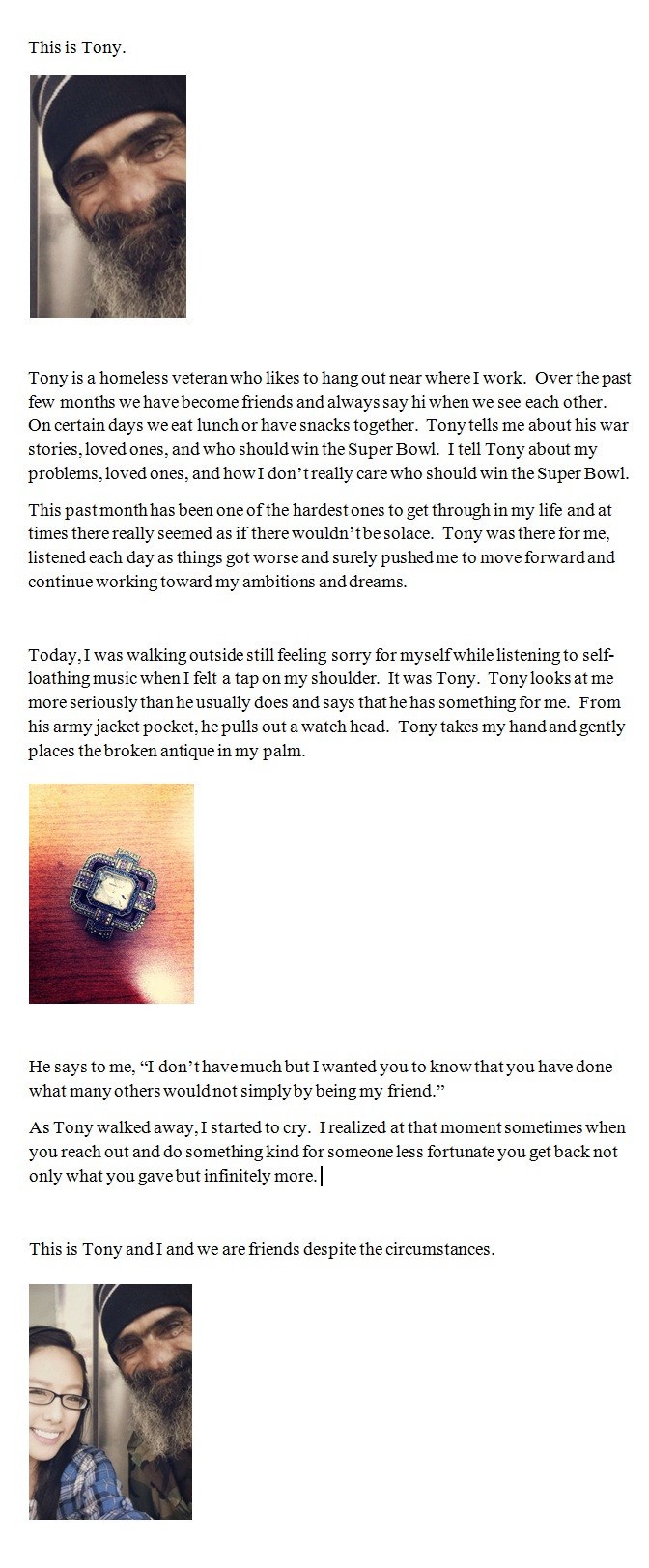 This is Tony.

Tony is a homeless veteran who likes to hang out near where I work. Over the past few months we have become friends and always say hi when we see each other. On certain days we eat lunch or have snacks together. Tony tells me about his war stories, loved ones, and who should win the Super Bowl. I tell Tony about my problems, loved ones, and how I don't really care who should win the Super Bowl.

This past month has been one of the hardest ones to get through in my life and at times there really seemed as if there wouldn't be solace. Tony was there for me, listened each day as things got worse and surely pushed me to move forward and continue working toward my ambitions and dreams.

Today, I was walking outside still feeling sorry for myself while listening to self-loathing music when I felt a tap on my shoulder. It was Tony. Tony looks at me more seriously than he usually does and says that he has something for me. From his army jacket pocket, he pulls out a watch head. Tony takes my hand and gently places the broken antique in my palm.

He says to me, "I don't have much but I wanted you to know that you have done what many others would not simply by being my friend."

As Tony walked away, I started to cry. I realized at that moment sometimes when you reach out and do something kind for someone less fortunate you get back not only what you gave but infinitely more.

This is Tony and I and we are friends despite the circumstances.